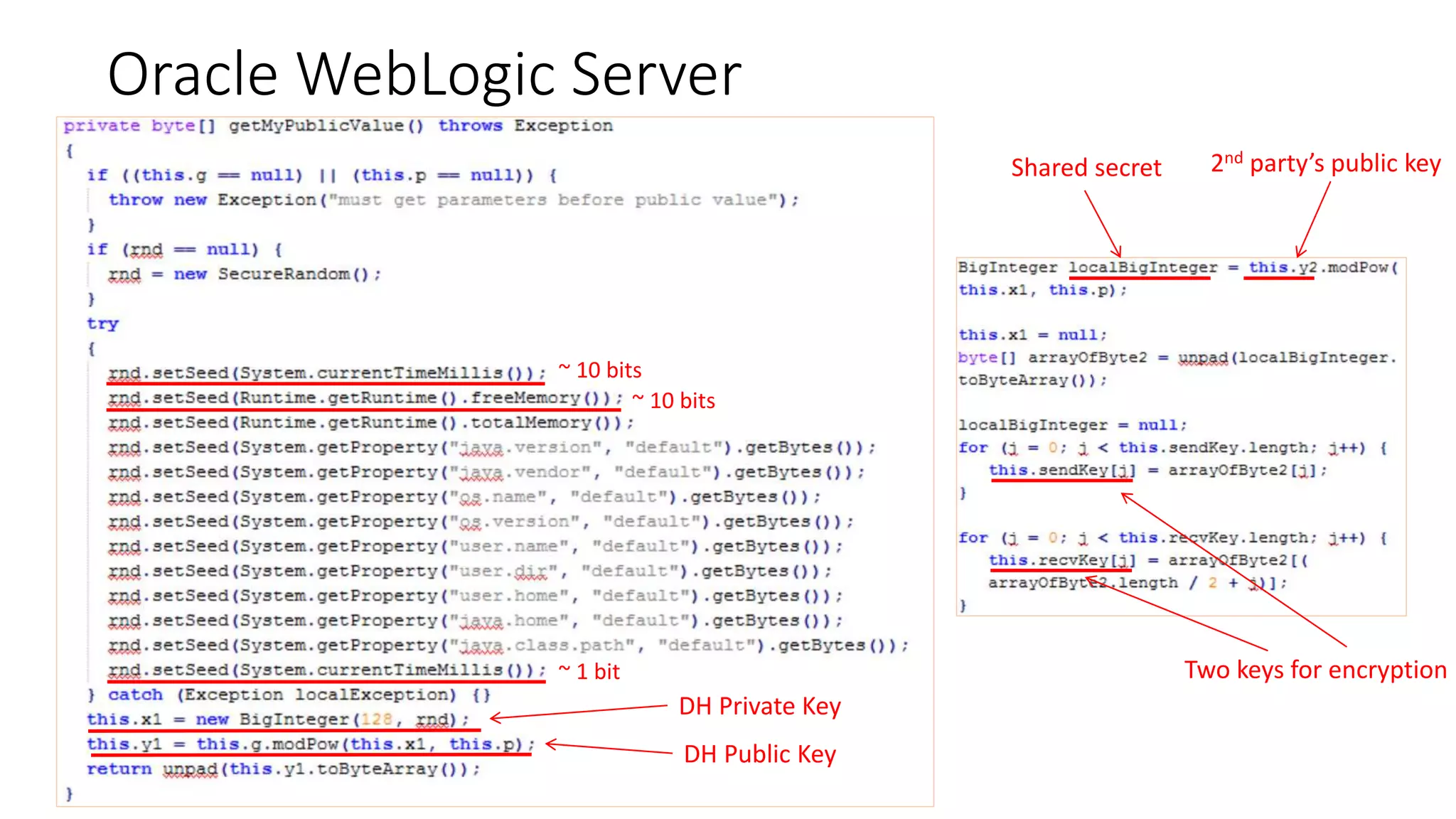 Oracle WebLogic Server

private byte[] getMyPublicValue() throws Exception
{
  if ((this.g == null) || (this.p == null)) {
    throw new Exception("must get parameters before public value");
  }
  if (rnd == null) {
    rnd = new SecureRandom();
  }
  try
  {
    rnd.setSeed(System.currentTimeMillis()); ~ 10 bits
    rnd.setSeed(Runtime.getRuntime().freeMemory()); ~ 10 bits
    rnd.setSeed(Runtime.getRuntime().totalMemory());
    rnd.setSeed(System.getProperty("java.version", "default").getBytes());
    rnd.setSeed(System.getProperty("java.vendor", "default").getBytes());
    rnd.setSeed(System.getProperty("os.name", "default").getBytes());
    rnd.setSeed(System.getProperty("os.version", "default").getBytes());
    rnd.setSeed(System.getProperty("user.name", "default").getBytes());
    rnd.setSeed(System.getProperty("user.dir", "default").getBytes());
    rnd.setSeed(System.getProperty("user.home", "default").getBytes());
    rnd.setSeed(System.getProperty("java.home", "default").getBytes());
    rnd.setSeed(System.getProperty("java.class.path", "default").getBytes());
    rnd.setSeed(System.currentTimeMillis()); ~ 1 bit
  } catch (Exception localException) {}
  this.x1 = new BigInteger(128, rnd); DH Private Key
  this.y1 = this.g.modPow(this.x1, this.p); DH Public Key
  return unpad(this.y1.toByteArray());
}

Shared secret

2$^{nd}$ party's public key

BigInteger localBigInteger = this.y2.modPow(
this.x1, this.p);

this.x1 = null;
byte[] arrayOfByte2 = unpad(localBigInteger.
toByteArray());

localBigInteger = null;
for (j = 0; j < this.sendKey.length; j++) {
  this.sendKey[j] = arrayOfByte2[j];
}

for (j = 0; j < this.recvKey.length; j++) {
  this.recvKey[j] = arrayOfByte2[(
  arrayOfByte2.length / 2 + j)];
}

Two keys for encryption